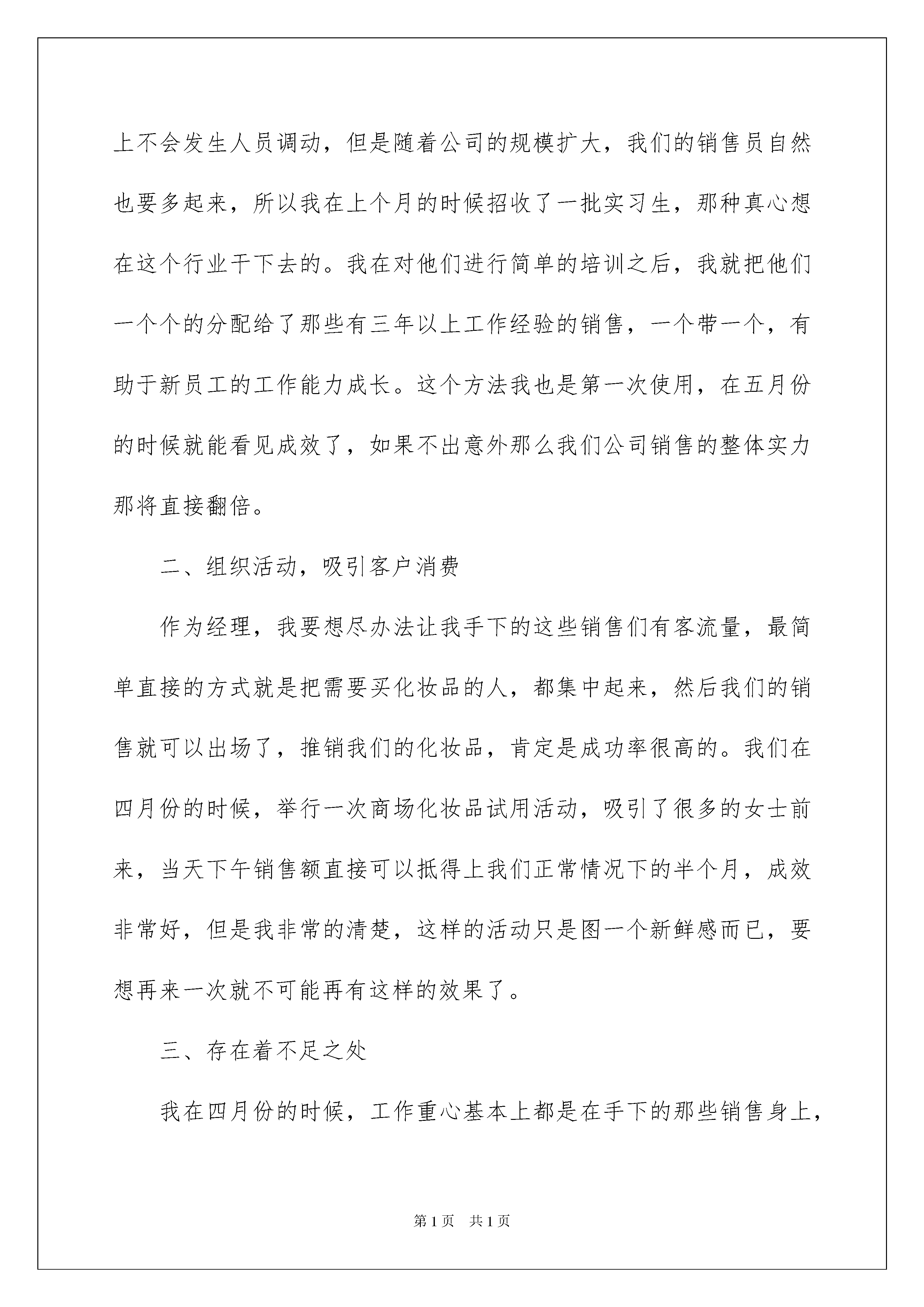 上不会发生人员调动，但是随着公司的规模扩大，我们的销售员自然也要多起来，所以我在上个月的时候招收了一批实习生，那种真心想在这个行业干下去的。我在对他们进行简单的培训之后，我就把他们一个个的分配给了那些有三年以上工作经验的销售，一个带一个，有助于新员工的工作能力成长。这个方法我也是第一次使用，在五月份的时候就能看见成效了，如果不出意外那么我们公司销售的整体实力那将直接翻倍。

二、组织活动，吸引客户消费

作为经理，我要想尽办法让我手下的这些销售们有客流量，最简单直接的方式就是把需要买化妆品的人，都集中起来，然后我们的销售就可以出场了，推销我们的化妆品，肯定是成功率很高的。我们在四月份的时候，举行一次商场化妆品试用活动，吸引了很多的女士前来，当天下午销售额直接可以抵得上我们正常情况下的半个月，成效非常好，但是我非常的清楚，这样的活动只是图一个新鲜感而已，要想再来一次就不可能再有这样的效果了。

三、存在着不足之处

我在四月份的时候，工作重心基本上都是在手下的那些销售身上，

第1页 共1页